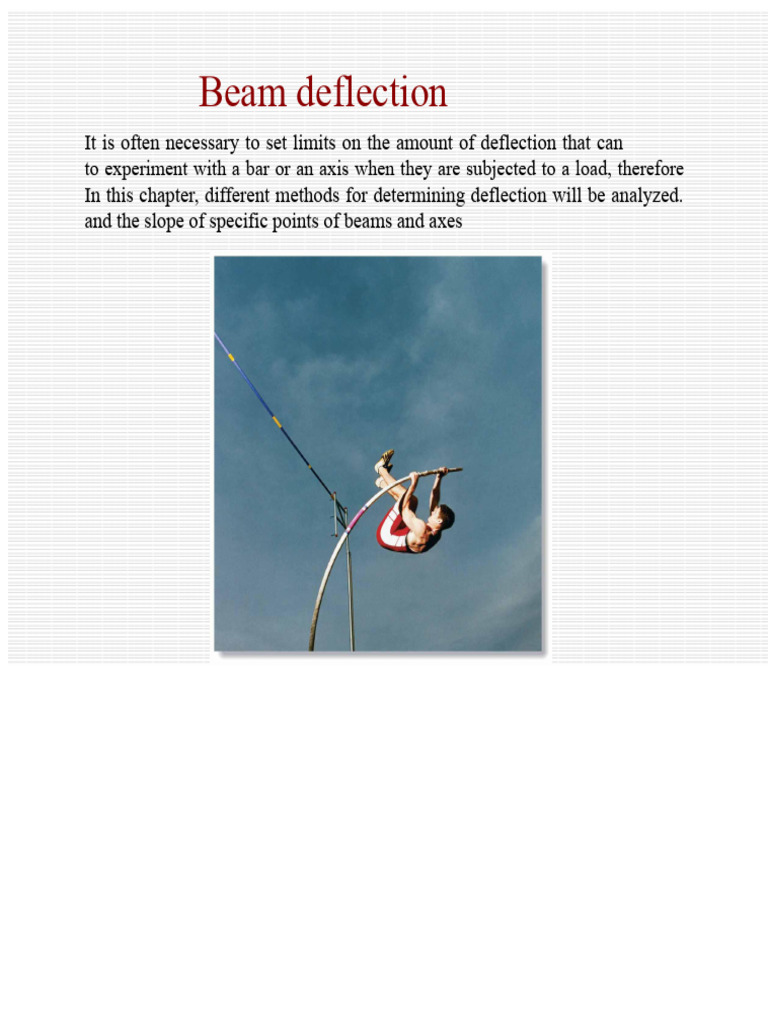 Beam deflection

It is often necessary to set limits on the amount of deflection that can to experiment with a bar or an axis when they are subjected to a load, therefore In this chapter, different methods for determining deflection will be analyzed. and the slope of specific points of beams and axes